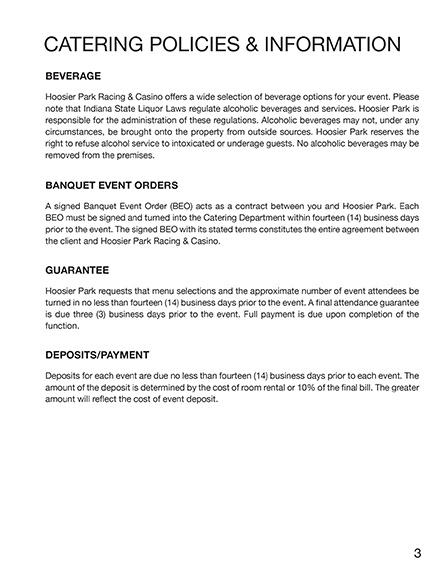 CATERING POLICIES & INFORMATION

BEVERAGE

Hoosier Park Racing & Casino offers a wide selection of beverage options for your event. Please note that Indiana State Liquor Laws regulate alcoholic beverages and services. Hoosier Park is responsible for the administration of these regulations. Alcoholic beverages may not, under any circumstances, be brought onto the property from outside sources. Hoosier Park reserves the right to refuse alcohol service to intoxicated or underage guests. No alcoholic beverages may be removed from the premises.

BANQUET EVENT ORDERS

A signed Banquet Event Order (BEO) acts as a contract between you and Hoosier Park. Each BEO must be signed and turned into the Catering Department within fourteen (14) business days prior to the event. The signed BEO with its stated terms constitutes the entire agreement between the client and Hoosier Park Racing & Casino.

GUARANTEE

Hoosier Park requests that menu selections and the approximate number of event attendees be turned in no less than fourteen (14) business days prior to the event. A final attendance guarantee is due three (3) business days prior to the event. Full payment is due upon completion of the function.

DEPOSITS/PAYMENT

Deposits for each event are due no less than fourteen (14) business days prior to each event. The amount of the deposit is determined by the cost of room rental or 10% of the final bill. The greater amount will reflect the cost of event deposit.

3